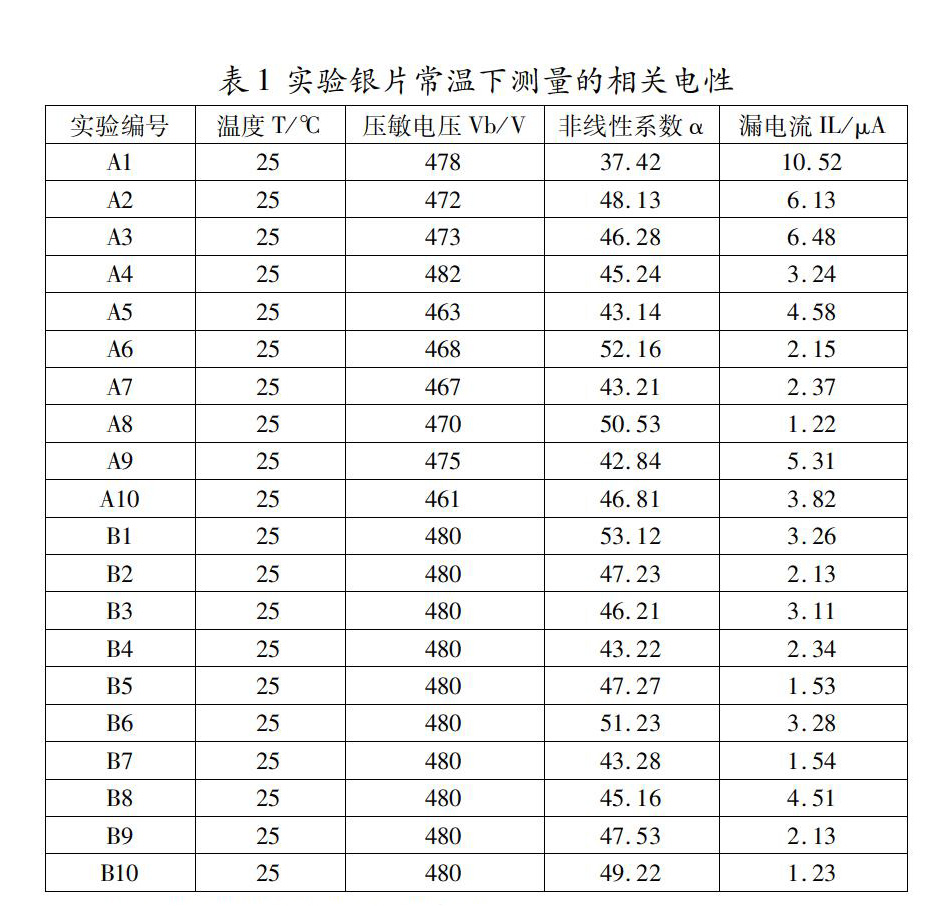 表 1 实验银片常温下测量的相关电性

| 实验编号 | 温度 T/℃ | 压敏电压 Vb/V | 非线性系数 α | 漏电流 IL/μA |
|---|---|---|---|---|
| A1 | 25 | 478 | 37.42 | 10.52 |
| A2 | 25 | 472 | 48.13 | 6.13 |
| A3 | 25 | 473 | 46.28 | 6.48 |
| A4 | 25 | 482 | 45.24 | 3.24 |
| A5 | 25 | 463 | 43.14 | 4.58 |
| A6 | 25 | 468 | 52.16 | 2.15 |
| A7 | 25 | 467 | 43.21 | 2.37 |
| A8 | 25 | 470 | 50.53 | 1.22 |
| A9 | 25 | 475 | 42.84 | 5.31 |
| A10 | 25 | 461 | 46.81 | 3.82 |
| B1 | 25 | 480 | 53.12 | 3.26 |
| B2 | 25 | 480 | 47.23 | 2.13 |
| B3 | 25 | 480 | 46.21 | 3.11 |
| B4 | 25 | 480 | 43.22 | 2.34 |
| B5 | 25 | 480 | 47.27 | 1.53 |
| B6 | 25 | 480 | 51.23 | 3.28 |
| B7 | 25 | 480 | 43.28 | 1.54 |
| B8 | 25 | 480 | 45.16 | 4.51 |
| B9 | 25 | 480 | 47.53 | 2.13 |
| B10 | 25 | 480 | 49.22 | 1.23 |